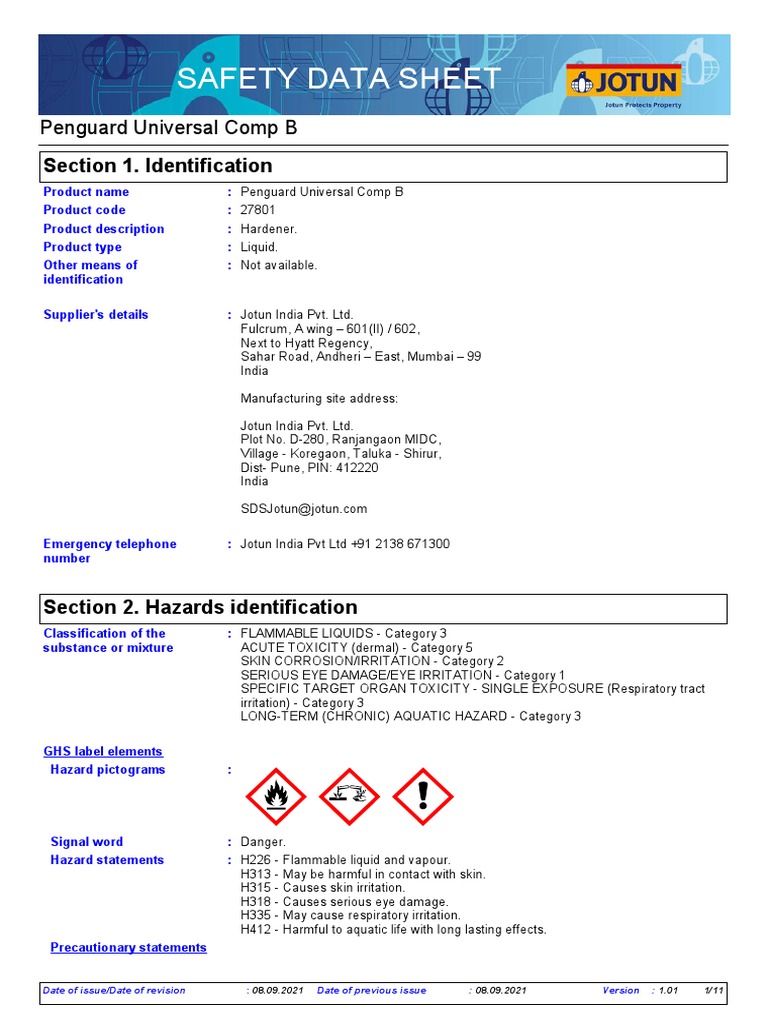 SAFETY DATA SHEET

JOTUN
Jotun Protects Property

Penguard Universal Comp B

Section 1. Identification

Product name : Penguard Universal Comp B
Product code : 27801
Product description : Hardener.
Product type : Liquid.
Other means of identification : Not available.

Supplier's details : Jotun India Pvt. Ltd.
Fulcrum, A wing – 601(II) / 602,
Next to Hyatt Regency,
Sahar Road, Andheri – East, Mumbai – 99
India

Manufacturing site address:

Jotun India Pvt. Ltd.
Plot No. D-280, Ranjangaon MIDC,
Village - Koregaon, Taluka - Shirur,
Dist- Pune, PIN: 412220
India

SDSJotun@jotun.com

Emergency telephone number : Jotun India Pvt Ltd +91 2138 671300

Section 2. Hazards identification

Classification of the substance or mixture : FLAMMABLE LIQUIDS - Category 3
ACUTE TOXICITY (dermal) - Category 5
SKIN CORROSION/IRRITATION - Category 2
SERIOUS EYE DAMAGE/EYE IRRITATION - Category 1
SPECIFIC TARGET ORGAN TOXICITY - SINGLE EXPOSURE (Respiratory tract irritation) - Category 3
LONG-TERM (CHRONIC) AQUATIC HAZARD - Category 3

GHS label elements
Hazard pictograms :

Signal word : Danger.
Hazard statements : H226 - Flammable liquid and vapour.
H313 - May be harmful in contact with skin.
H315 - Causes skin irritation.
H318 - Causes serious eye damage.
H335 - May cause respiratory irritation.
H412 - Harmful to aquatic life with long lasting effects.
Precautionary statements

Date of issue/Date of revision : 08.09.2021 Date of previous issue : 08.09.2021 Version : 1.01 1/11